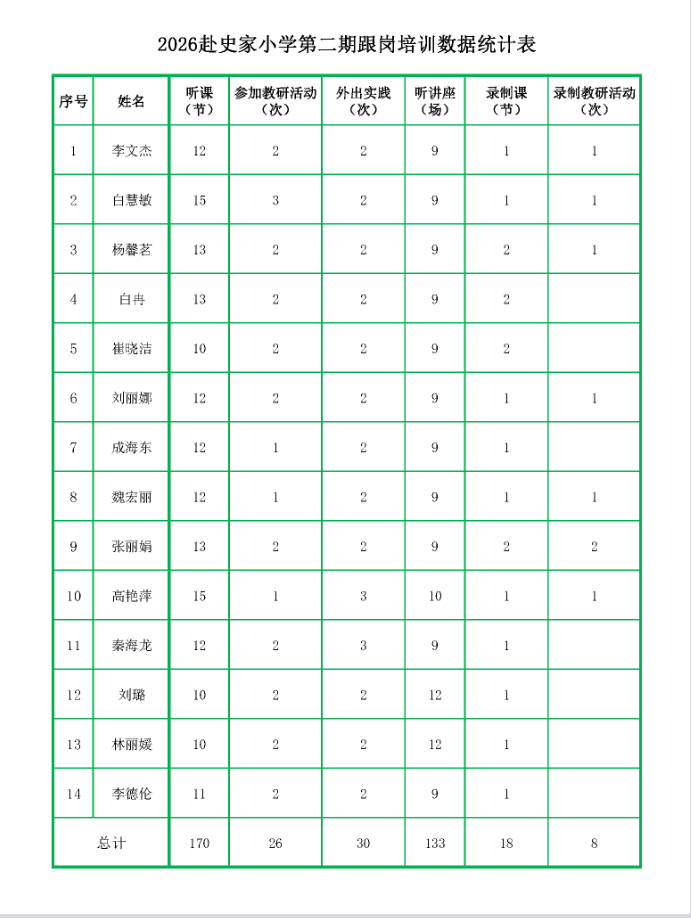 2026赴史家小学第二期跟岗培训数据统计表

| 序号 | 姓名 | 听课（节） | 参加教研活动（次） | 外出实践（次） | 听讲座（场） | 录制课（节） | 录制教研活动（次） |
|---|---|---|---|---|---|---|---|
| 1 | 李文杰 | 12 | 2 | 2 | 9 | 1 | 1 |
| 2 | 白慧敏 | 15 | 3 | 2 | 9 | 1 | 1 |
| 3 | 杨馨茗 | 13 | 2 | 2 | 9 | 2 | 1 |
| 4 | 白冉 | 13 | 2 | 2 | 9 | 2 | |
| 5 | 崔晓洁 | 10 | 2 | 2 | 9 | 2 | |
| 6 | 刘丽娜 | 12 | 2 | 2 | 9 | 1 | 1 |
| 7 | 成海东 | 12 | 1 | 2 | 9 | 1 | |
| 8 | 魏宏丽 | 12 | 1 | 2 | 9 | 1 | 1 |
| 9 | 张丽娟 | 13 | 2 | 2 | 9 | 2 | 2 |
| 10 | 高艳萍 | 15 | 1 | 3 | 10 | 1 | 1 |
| 11 | 秦海龙 | 12 | 2 | 3 | 9 | 1 | |
| 12 | 刘璐 | 10 | 2 | 2 | 12 | 1 | |
| 13 | 林丽媛 | 10 | 2 | 2 | 12 | 1 | |
| 14 | 李德伦 | 11 | 2 | 2 | 9 | 1 | |
| 总计 | | 170 | 26 | 30 | 133 | 18 | 8 |